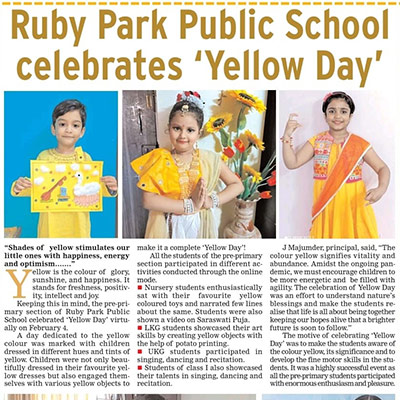 Ruby Park Public School celebrates 'Yellow Day'

"Shades of yellow stimulates our little ones with happiness, energy and optimism......."

Yellow is the colour of glory, sunshine, and happiness. It stands for freshness, positivity, intellect and joy.

Keeping this in mind, the pre-primary section of Ruby Park Public School celebrated 'Yellow Day' virtually on February 4.

A day dedicated to the yellow colour was marked with children dressed in different hues and tints of yellow. Children were not only beautifully dressed in their favourite yellow dresses but also engaged themselves with various yellow objects to make it a complete 'Yellow Day'!

All the students of the pre-primary section participated in different activities conducted through the online mode.

■ Nursery students enthusiastically sat with their favourite yellow coloured toys and narrated few lines about the same. Students were also shown a video on Saraswati Puja.

■ LKG students showcased their art skills by creating yellow objects with the help of potato printing.

■ UKG students participated in singing, dancing and recitation.

■ Students of class I also showcased their talents in singing, dancing and recitation.

J Majumder, principal, said, "The colour yellow signifies vitality and abundance. Amidst the ongoing pandemic, we must encourage children to be more energetic and be filled with agility. The celebration of Yellow Day was an effort to understand nature's blessings and make the students realise that life is all about being together keeping our hopes alive that a brighter future is soon to follow."

The motive of celebrating 'Yellow Day' was to make the students aware of the colour yellow, its significance and to develop the fine motor skills in the students. It was a highly successful event as all the pre-primary students participated with enormous enthusiasm and pleasure.